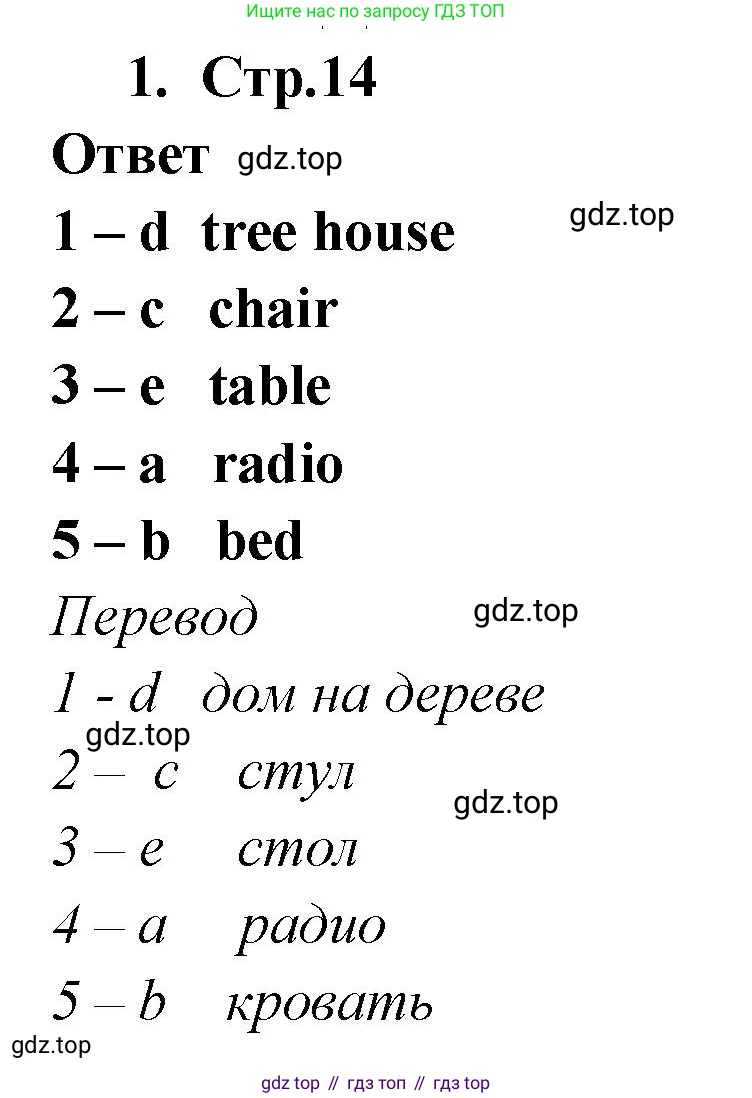 Ищите нас по запросу ГДЗ ТОП

1. Стр.14

Ответ

1 – d tree house

2 – c chair

3 – e table

4 – a radio

5 – b bed

Перевод

1 - d дом на дереве

2 – c стул

3 – e стол

4 – a радио

5 – b кровать

gdz top // гдз топ // гдз top

gdz.top